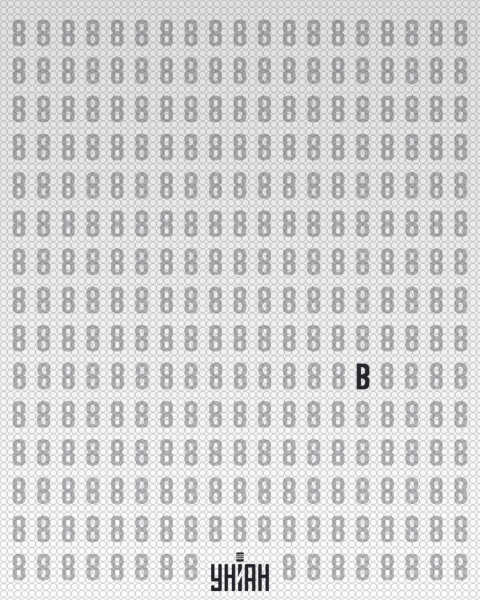 8 8 8 8 8 8 8 8 8 8 8 8 8 8 8 8 8 8 8
8 8 8 8 8 8 8 8 8 8 8 8 8 8 8 8 8 8 8
8 8 8 8 8 8 8 8 8 8 8 8 8 8 8 8 8 8 8
8 8 8 8 8 8 8 8 8 8 8 8 8 8 8 8 8 8 8
8 8 8 8 8 8 8 8 8 8 8 8 8 8 8 8 8 8 8
8 8 8 8 8 8 8 8 8 8 8 8 8 8 8 8 8 8 8
8 8 8 8 8 8 8 8 8 8 8 8 8 8 8 8 8 8 8
8 8 8 8 8 8 8 8 8 8 8 8 8 8 8 8 8 8 8
8 8 8 8 8 8 8 8 8 8 8 8 8 8 8 8 8 8 8
8 8 8 8 8 8 8 8 8 8 8 8 8 8 B 8 8 8 8
8 8 8 8 8 8 8 8 8 8 8 8 8 8 8 8 8 8 8
8 8 8 8 8 8 8 8 8 8 8 8 8 8 8 8 8 8 8
8 8 8 8 8 8 8 8 8 8 8 8 8 8 8 8 8 8 8
8 8 8 8 8 8 8 8 8 8 8 8 8 8 8 8 8 8 8
8 8 8 8 8 8 8 8 УНІАН 8 8 8 8 8 8 8 8